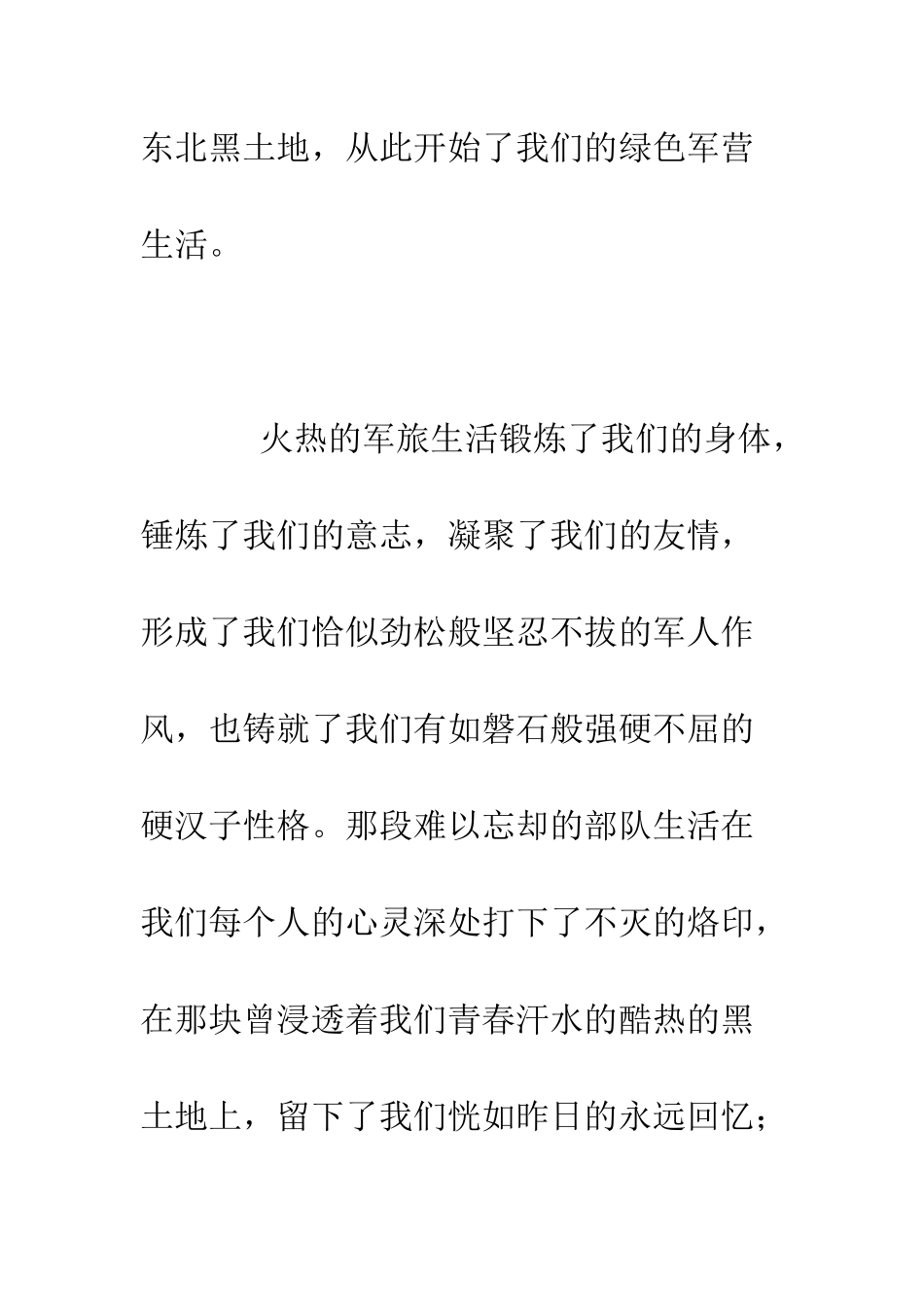 东北黑土地，从此开始了我们的绿色军营生活。

火热的军旅生活锻炼了我们的身体，锤炼了我们的意志，凝聚了我们的友情，形成了我们恰似劲松般坚忍不拔的军人作风，也铸就了我们有如磐石般强硬不屈的硬汉子性格。那段难以忘却的部队生活在我们每个人的心灵深处打下了不灭的烙印，在那块曾浸透着我们青春汗水的酷热的黑土地上，留下了我们恍如昨日的永远回忆；